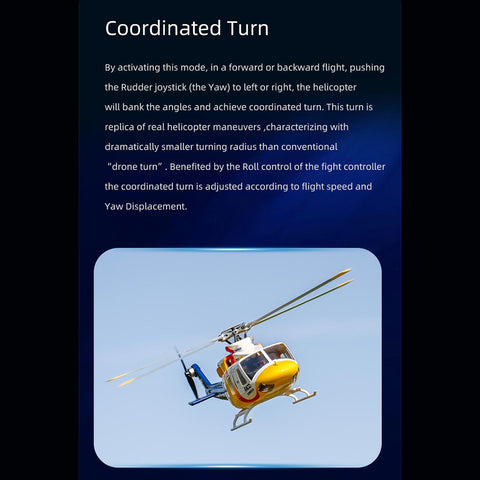 Coordinated Turn

By activating this mode, in a forward or backward flight, pushing the Rudder joystick (the Yaw) to left or right, the helicopter will bank the angles and achieve coordinated turn. This turn is replica of real helicopter maneuvers ,characterizing with dramatically smaller turning radius than conventional “drone turn” . Benefited by the Roll control of the fight controller the coordinated turn is adjusted according to flight speed and Yaw Displacement.